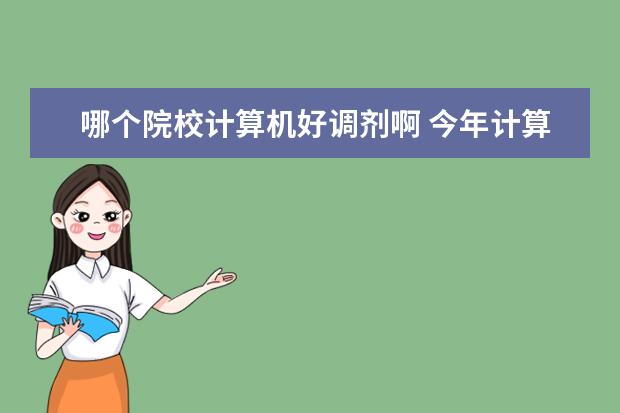 哪个院校计算机好调剂啊 今年计算